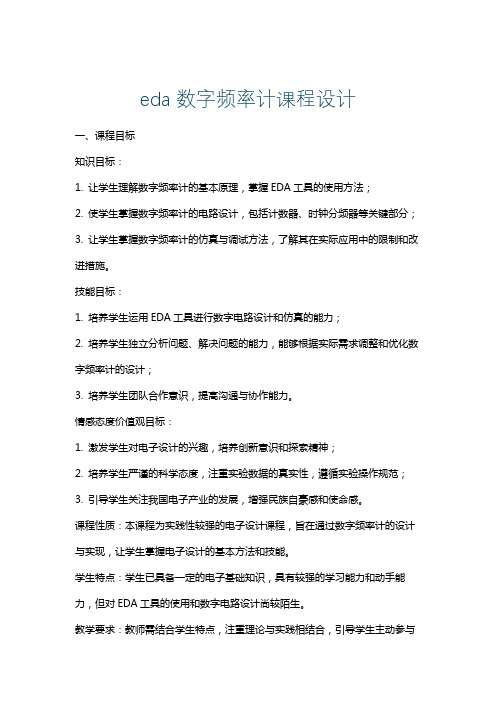 eda 数字频率计课程设计

一、课程目标

知识目标：

1. 让学生理解数字频率计的基本原理，掌握 EDA 工具的使用方法；

2. 使学生掌握数字频率计的电路设计，包括计数器、时钟分频器等关键部分；

3. 让学生掌握数字频率计的仿真与调试方法，了解其在实际应用中的限制和改进措施。

技能目标：

1. 培养学生运用 EDA 工具进行数字电路设计和仿真的能力；

2. 培养学生独立分析问题、解决问题的能力，能够根据实际需求调整和优化数字频率计的设计；

3. 培养学生团队合作意识，提高沟通与协作能力。

情感态度价值观目标：

1. 激发学生对电子设计的兴趣，培养创新意识和探索精神；

2. 培养学生严谨的科学态度，注重实验数据的真实性，遵循实验操作规范；

3. 引导学生关注我国电子产业的发展，增强民族自豪感和使命感。

课程性质：本课程为实践性较强的电子设计课程，旨在通过数字频率计的设计与实现，让学生掌握电子设计的基本方法和技能。

学生特点：学生已具备一定的电子基础知识，具有较强的学习能力和动手能力，但对 EDA 工具的使用和数字电路设计尚较陌生。

教学要求：教师需结合学生特点，注重理论与实践相结合，引导学生主动参与